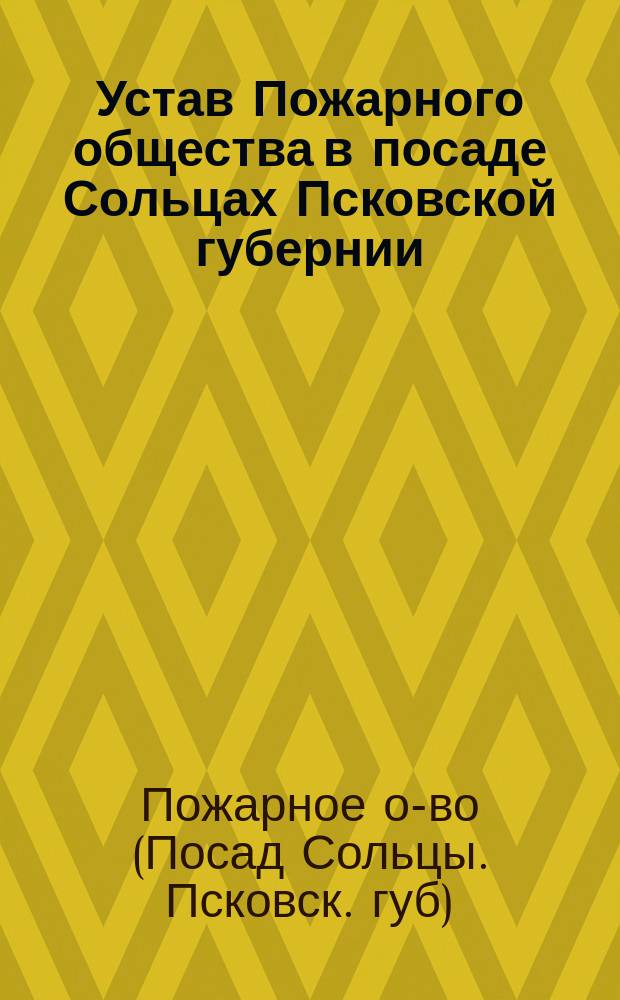 Устав Пожарного общества в посаде Сольцах Псковской губернии

Пожарное о-во (Посад Сольцы. Псковск. губ)